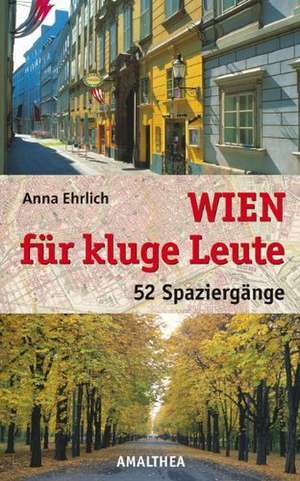 Anna Ehrlich

WIEN
für kluge Leute

52 Spaziergänge

AMALTHEA